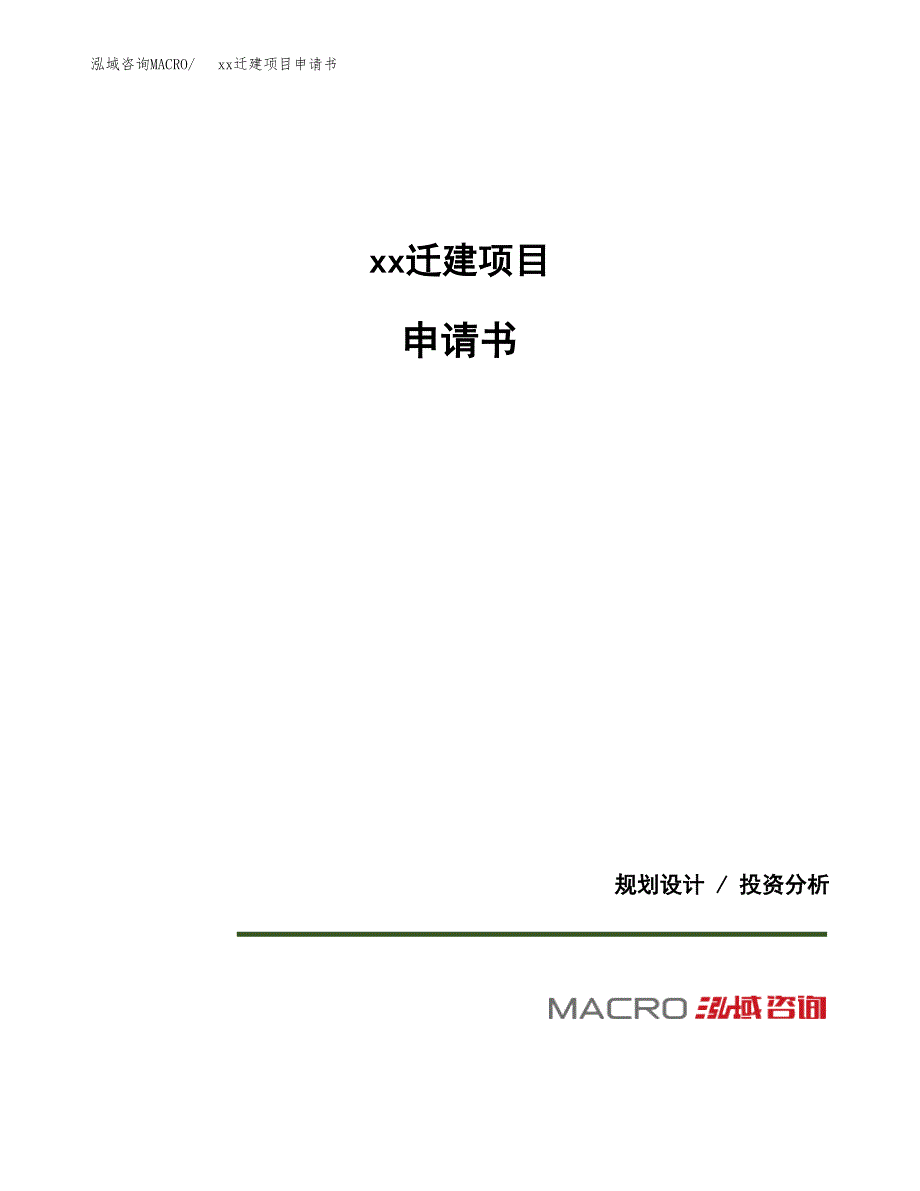 泓域咨询MACRO/　xx迁建项目申请书

xx迁建项目

申请书

规划设计 / 投资分析

MACRO 泓域咨询